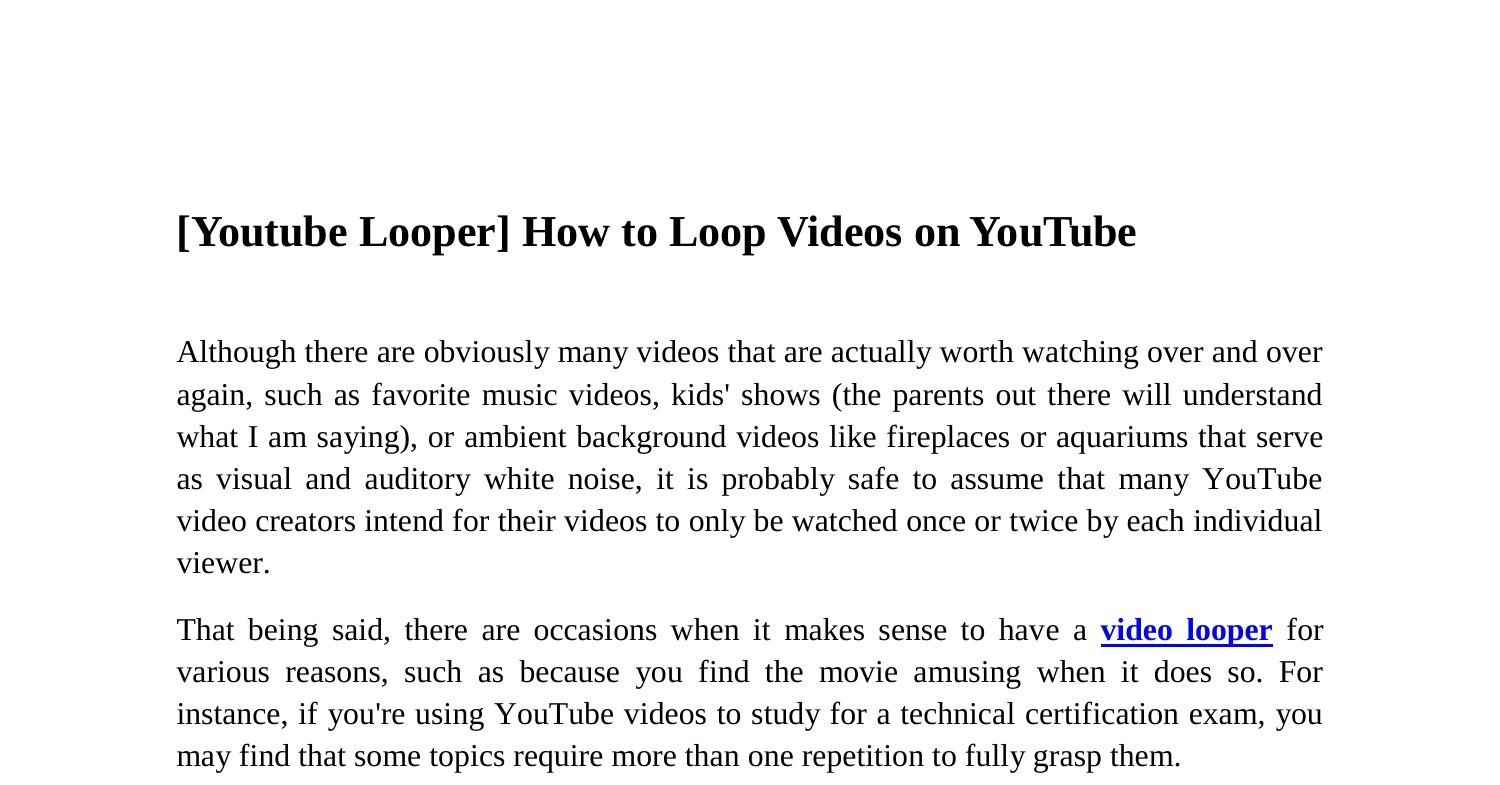 [Youtube Looper] How to Loop Videos on YouTube

Although there are obviously many videos that are actually worth watching over and over again, such as favorite music videos, kids' shows (the parents out there will understand what I am saying), or ambient background videos like fireplaces or aquariums that serve as visual and auditory white noise, it is probably safe to assume that many YouTube video creators intend for their videos to only be watched once or twice by each individual viewer.

That being said, there are occasions when it makes sense to have a video looper for various reasons, such as because you find the movie amusing when it does so. For instance, if you're using YouTube videos to study for a technical certification exam, you may find that some topics require more than one repetition to fully grasp them.